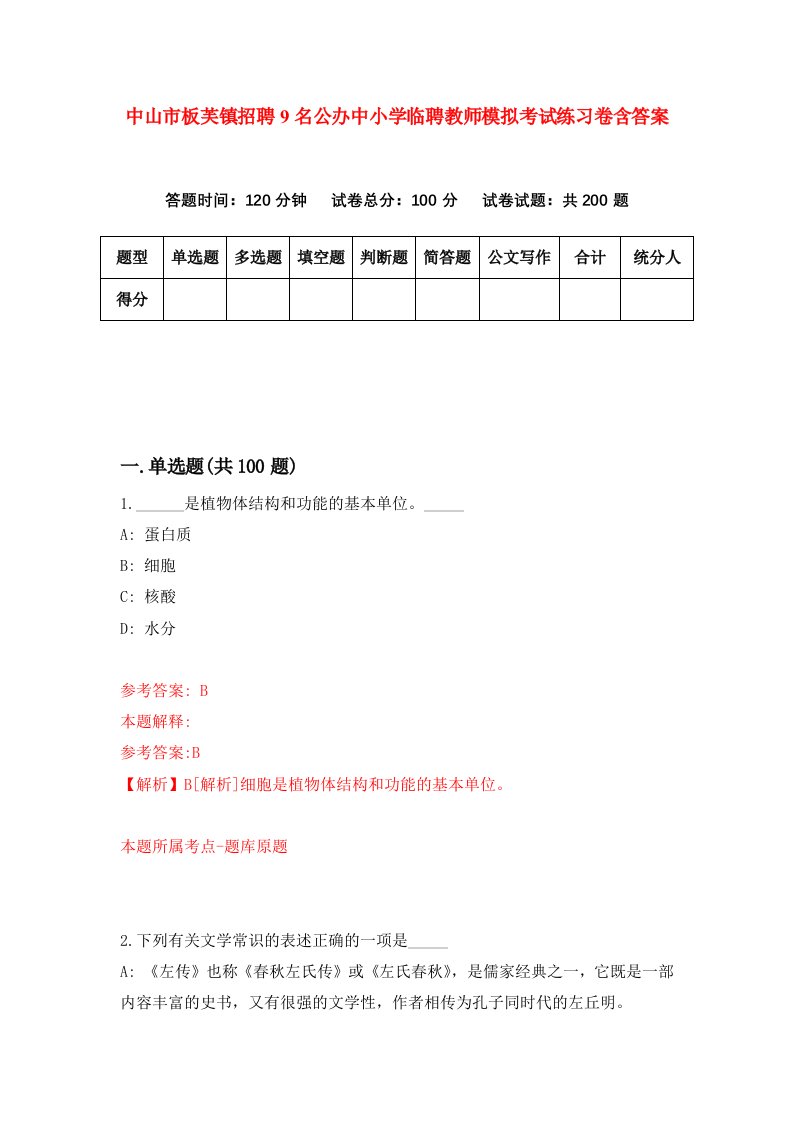 中山市板芙镇招聘9名公办中小学临聘教师模拟考试练习卷含答案

答题时间：120分钟　试卷总分：100分　试卷试题：共200题

| 题型 | 单选题 | 多选题 | 填空题 | 判断题 | 简答题 | 公文写作 | 合计 | 统分人 |
|---|---|---|---|---|---|---|---|---|
| 得分 | | | | | | | | |

一.单选题(共100题)

1.______是植物体结构和功能的基本单位。_____

A: 蛋白质

B: 细胞

C: 核酸

D: 水分

参考答案: B

本题解释:

参考答案:B

【解析】B[解析]细胞是植物体结构和功能的基本单位。

本题所属考点-题库原题

2.下列有关文学常识的表述正确的一项是_____

A: 《左传》也称《春秋左氏传》或《左氏春秋》，是儒家经典之一，它既是一部内容丰富的史书，又有很强的文学性，作者相传为孔子同时代的左丘明。